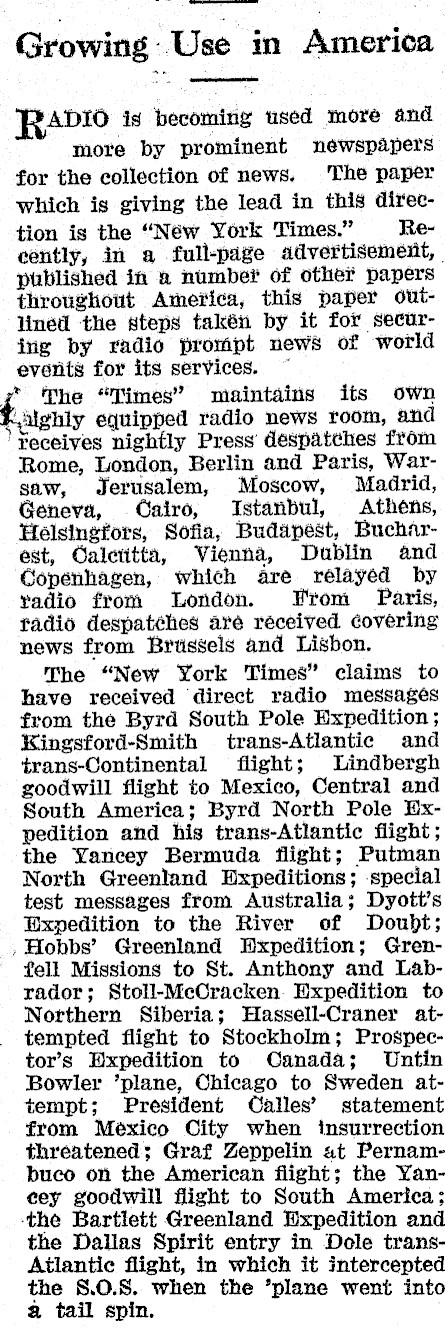 Growing Use in America

RADIO is becoming used more and more by prominent newspapers for the collection of news. The paper which is giving the lead in this direction is the "New York Times." Recently, in a full-page advertisement, published in a number of other papers throughout America, this paper outlined the steps taken by it for securing by radio prompt news of world events for its services.

The "Times" maintains its own highly equipped radio news room, and receives nightly Press despatches from Rome, London, Berlin and Paris, Warsaw, Jerusalem, Moscow, Madrid, Geneva, Cairo, Istanbul, Athens, Helsingfors, Sofia, Budapest, Bucharest, Calcutta, Vienna, Dublin and Copenhagen, which are relayed by radio from London. From Paris, radio despatches are received covering news from Brussels and Lisbon.

The "New York Times" claims to have received direct radio messages from the Byrd South Pole Expedition; Kingsford-Smith trans-Atlantic and trans-Continental flight; Lindbergh goodwill flight to Mexico, Central and South America; Byrd North Pole Expedition and his trans-Atlantic flight; the Yancey Bermuda flight; Putman North Greenland Expeditions; special test messages from Australia; Dyott's Expedition to the River of Doubt; Hobbs' Greenland Expedition; Grenfell Missions to St. Anthony and Labrador; Stoll-McCracken Expedition to Northern Siberia; Hassell-Craner attempted flight to Stockholm; Prospector's Expedition to Canada; Untin Bowler 'plane, Chicago to Sweden attempt; President Calles' statement from Mexico City when insurrection threatened; Graf Zeppelin at Pernambuco on the American flight; the Yancey goodwill flight to South America; the Bartlett Greenland Expedition and the Dallas Spirit entry in Dole trans-Atlantic flight, in which it intercepted the S.O.S. when the 'plane went into a tail spin.